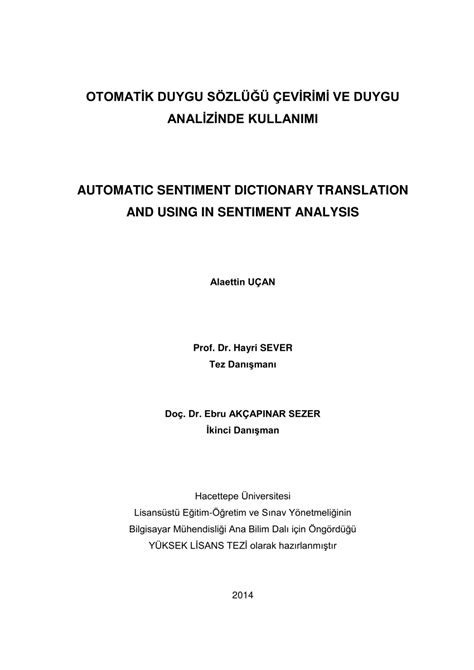 OTOMATİK DUYGU SÖZLÜĞÜ ÇEVİRİMİ VE DUYGU ANALİZİNDE KULLANIMI

AUTOMATIC SENTIMENT DICTIONARY TRANSLATION AND USING IN SENTIMENT ANALYSIS

Alaettin UÇAN

Prof. Dr. Hayri SEVER
Tez Danışmanı

Doç. Dr. Ebru AKÇAPINAR SEZER
İkinci Danışman

Hacettepe Üniversitesi
Lisansüstü Eğitim-Öğretim ve Sınav Yönetmeliğinin
Bilgisayar Mühendisliği Ana Bilim Dalı için Öngördüğü
YÜKSEK LİSANS TEZİ olarak hazırlanmıştır

2014